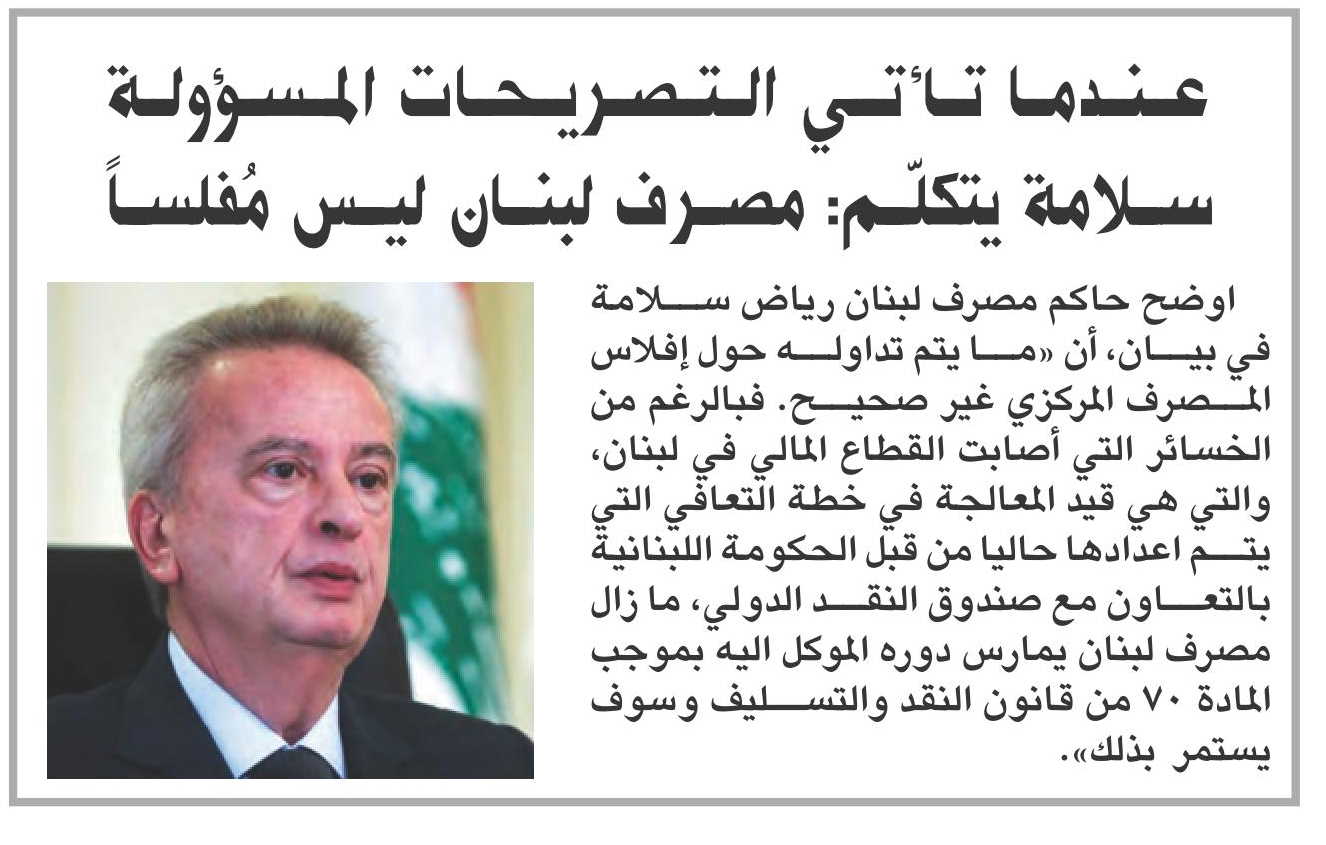 عندما تأتي التصريحات المسؤولة
سلامة يتكلّم: مصرف لبنان ليس مُفلساً

اوضح حاكم مصرف لبنان رياض سلامة في بيان، أن «ما يتم تداوله حول إفلاس المصرف المركزي غير صحيح. فبالرغم من الخسائر التي أصابت القطاع المالي في لبنان، والتي هي قيد المعالجة في خطة التعافي التي يتم اعدادها حاليا من قبل الحكومة اللبنانية بالتعاون مع صندوق النقد الدولي، ما زال مصرف لبنان يمارس دوره الموكل اليه بموجب المادة ٧٠ من قانون النقد والتسليف وسوف يستمر بذلك».